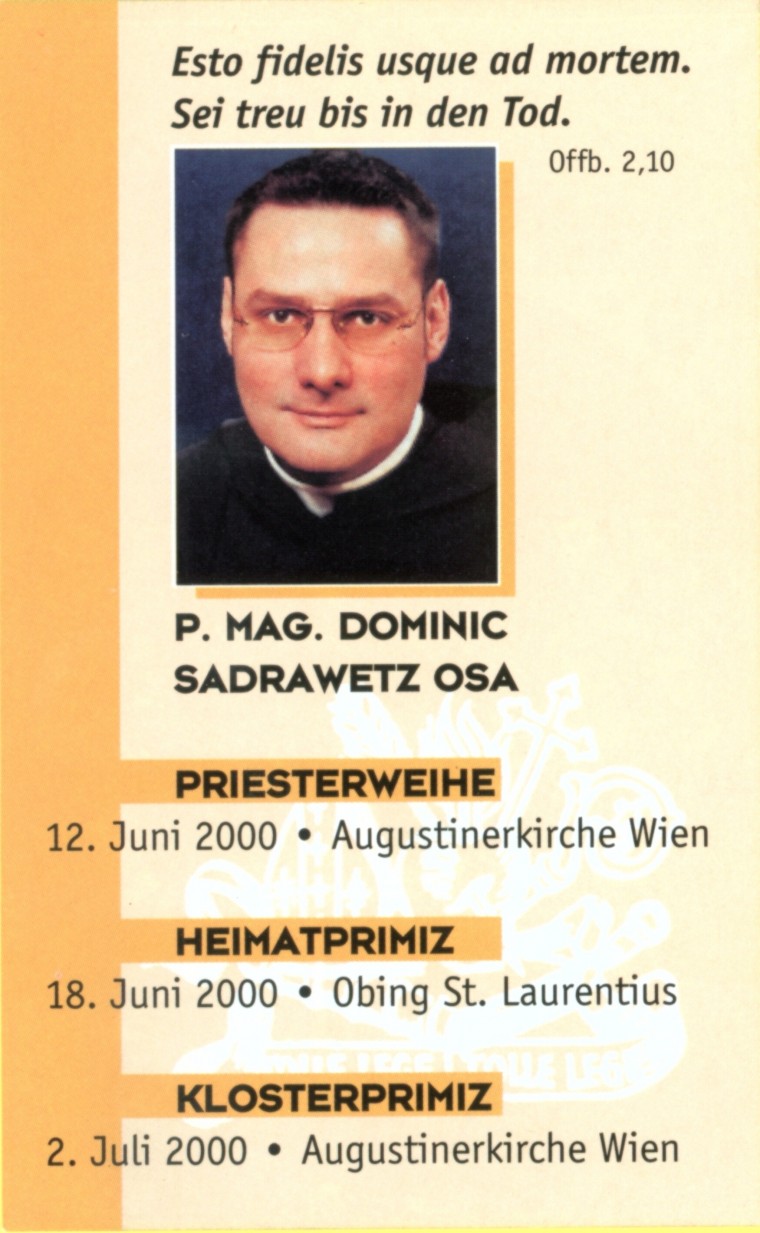 Esto fidelis usque ad mortem.
Sei treu bis in den Tod.

Offb. 2,10

P. MAG. DOMINIC
SADRAWETZ OSA

PRIESTERWEIHE
12. Juni 2000 • Augustinerkirche Wien

HEIMATPRIMIZ
18. Juni 2000 • Obing St. Laurentius

KLOSTERPRIMIZ
2. Juli 2000 • Augustinerkirche Wien

TOLLE LEGE TOLLE LEGE